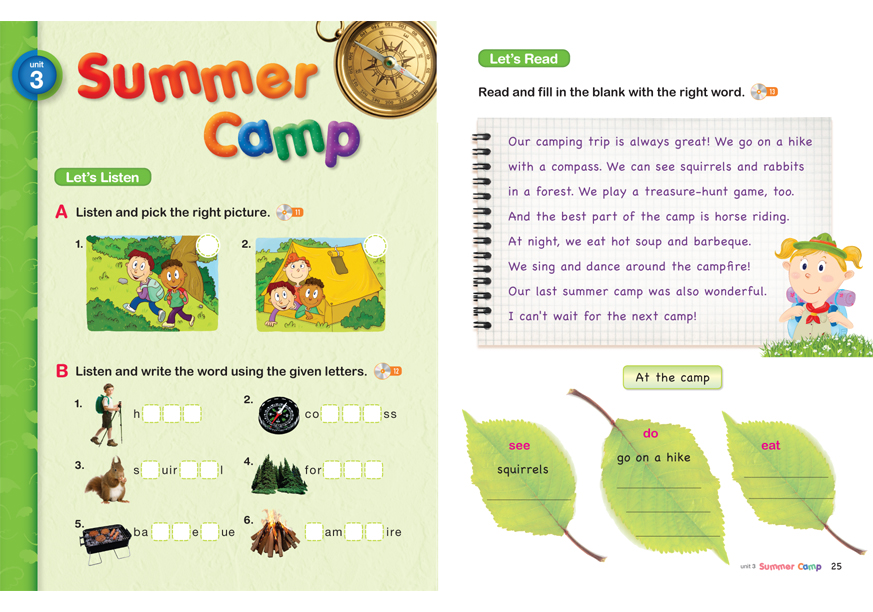 unit 3

Summer Camp

Let's Listen

A Listen and pick the right picture. 11

1.

2.

B Listen and write the word using the given letters. 12

1. h

2. co ss

3. s uir l

4. for

5. ba e ue

6. am ire

Let's Read

Read and fill in the blank with the right word. 13

Our camping trip is always great! We go on a hike with a compass. We can see squirrels and rabbits in a forest. We play a treasure-hunt game, too. And the best part of the camp is horse riding. At night, we eat hot soup and barbeque. We sing and dance around the campfire! Our last summer camp was also wonderful. I can't wait for the next camp!

At the camp

see
squirrels

do
go on a hike

eat

unit 3 Summer Camp 25